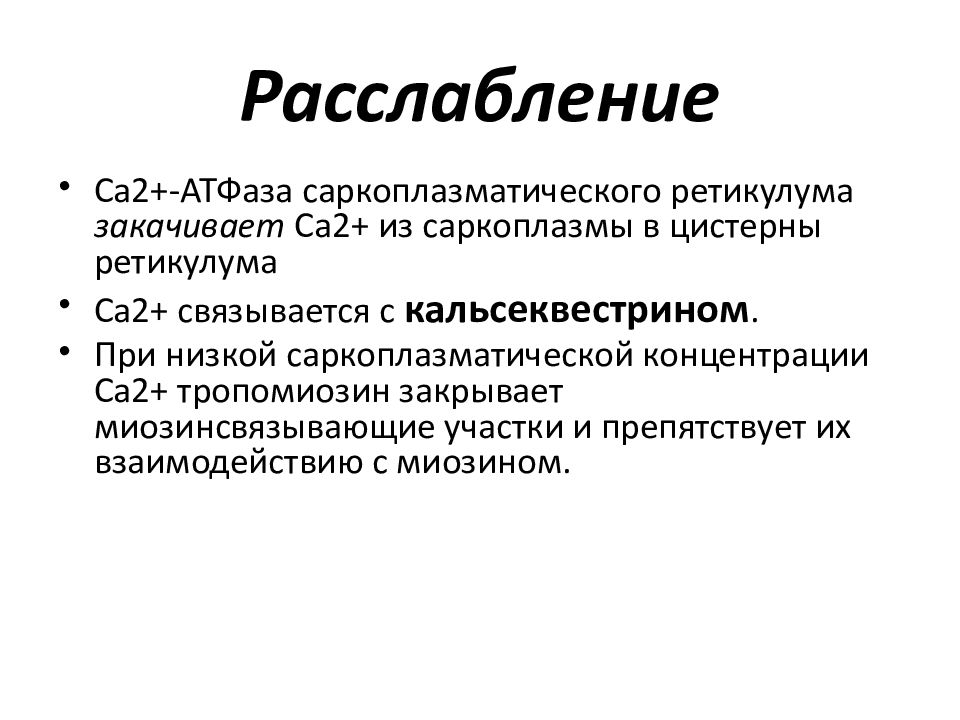 Расслабление

• Ca2+-АТФаза саркоплазматического ретикулума закачивает Ca2+ из саркоплазмы в цистерны ретикулума

• Ca2+ связывается с кальсеквестрином.

• При низкой саркоплазматической концентрации Ca2+ тропомиозин закрывает миозинсвязывающие участки и препятствует их взаимодействию с миозином.